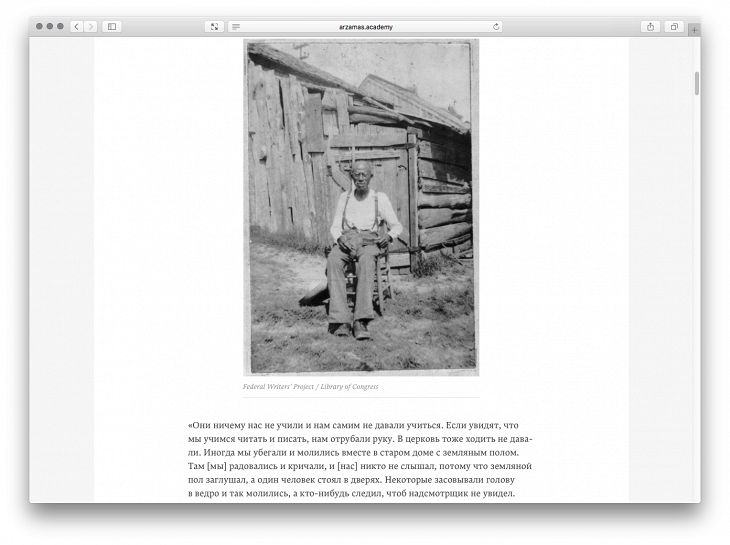 arzamas.academy

Federal Writers' Project / Library of Congress

«Они ничему нас не учили и нам самим не давали учиться. Если увидят, что мы учимся читать и писать, нам отрубали руку. В церковь тоже ходить не давали. Иногда мы убегали и молились вместе в старом доме с земляным полом. Там [мы] радовались и кричали, и [нас] никто не слышал, потому что земляной пол заглушал, а один человек стоял в дверях. Некоторые засовывали голову в ведро и так молились, а кто-нибудь следил, чтоб надсмотрщик не увидел.